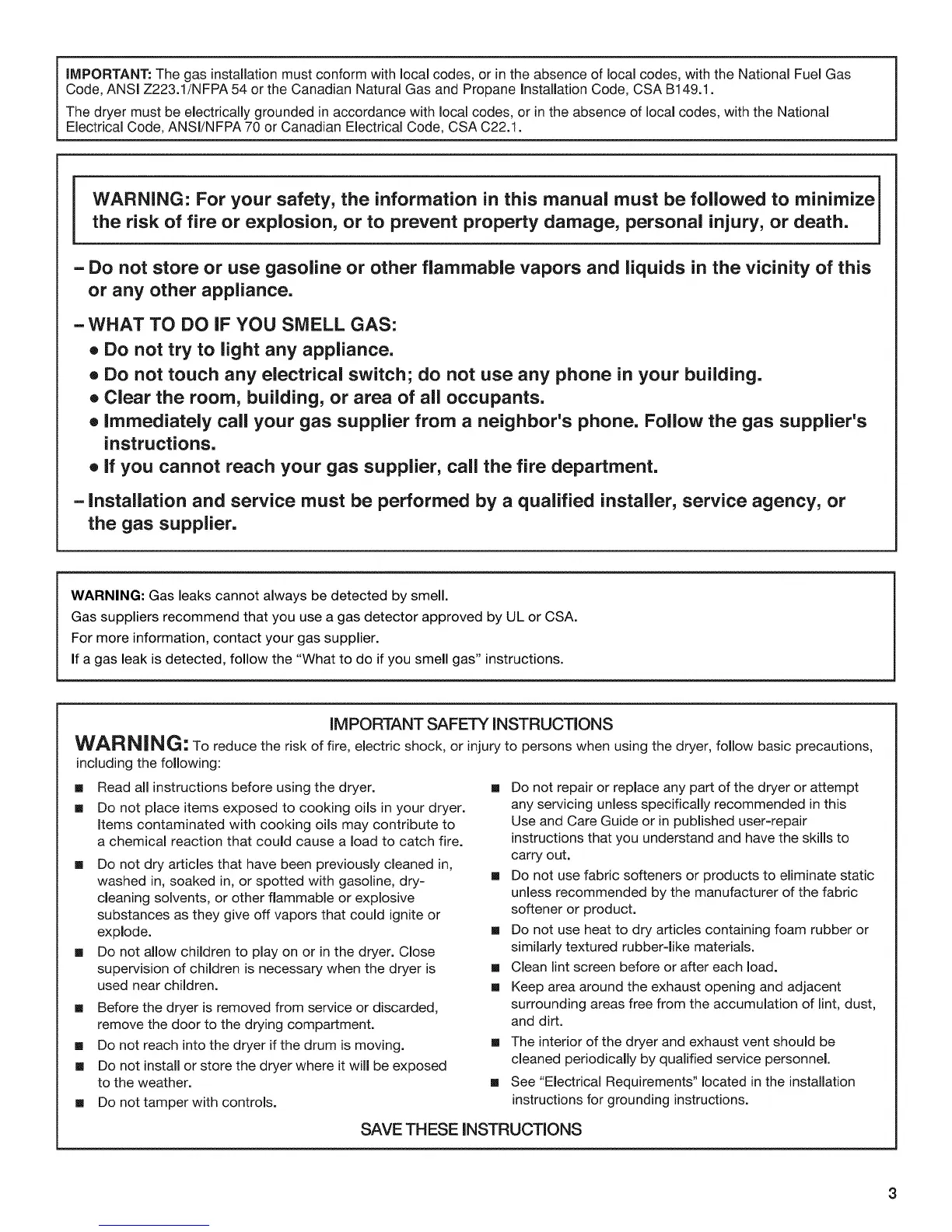 IMPORTANT: The gas installation must conform with local codes, or in the absence of local codes, with the National Fuel Gas Code, ANSI Z223.1/NFPA 54 or the Canadian Natural Gas and Propane Installation Code, CSA B149.1.

The dryer must be electrically grounded in accordance with local codes, or in the absence of local codes, with the National Electrical Code, ANSI/NFPA 70 or Canadian Electrical Code, CSA C22.1.

WARNING: For your safety, the information in this manual must be followed to minimize the risk of fire or explosion, or to prevent property damage, personal injury, or death.

– Do not store or use gasoline or other flammable vapors and liquids in the vicinity of this or any other appliance.

– WHAT TO DO IF YOU SMELL GAS:
• Do not try to light any appliance.
• Do not touch any electrical switch; do not use any phone in your building.
• Clear the room, building, or area of all occupants.
• Immediately call your gas supplier from a neighbor's phone. Follow the gas supplier's instructions.
• If you cannot reach your gas supplier, call the fire department.

– Installation and service must be performed by a qualified installer, service agency, or the gas supplier.

WARNING: Gas leaks cannot always be detected by smell.
Gas suppliers recommend that you use a gas detector approved by UL or CSA.
For more information, contact your gas supplier.
If a gas leak is detected, follow the "What to do if you smell gas" instructions.

IMPORTANT SAFETY INSTRUCTIONS

WARNING: To reduce the risk of fire, electric shock, or injury to persons when using the dryer, follow basic precautions, including the following:

■ Read all instructions before using the dryer.
■ Do not place items exposed to cooking oils in your dryer. Items contaminated with cooking oils may contribute to a chemical reaction that could cause a load to catch fire.
■ Do not dry articles that have been previously cleaned in, washed in, soaked in, or spotted with gasoline, dry-cleaning solvents, or other flammable or explosive substances as they give off vapors that could ignite or explode.
■ Do not allow children to play on or in the dryer. Close supervision of children is necessary when the dryer is used near children.
■ Before the dryer is removed from service or discarded, remove the door to the drying compartment.
■ Do not reach into the dryer if the drum is moving.
■ Do not install or store the dryer where it will be exposed to the weather.
■ Do not tamper with controls.

■ Do not repair or replace any part of the dryer or attempt any servicing unless specifically recommended in this Use and Care Guide or in published user-repair instructions that you understand and have the skills to carry out.
■ Do not use fabric softeners or products to eliminate static unless recommended by the manufacturer of the fabric softener or product.
■ Do not use heat to dry articles containing foam rubber or similarly textured rubber-like materials.
■ Clean lint screen before or after each load.
■ Keep area around the exhaust opening and adjacent surrounding areas free from the accumulation of lint, dust, and dirt.
■ The interior of the dryer and exhaust vent should be cleaned periodically by qualified service personnel.
■ See "Electrical Requirements" located in the installation instructions for grounding instructions.

SAVE THESE INSTRUCTIONS

3